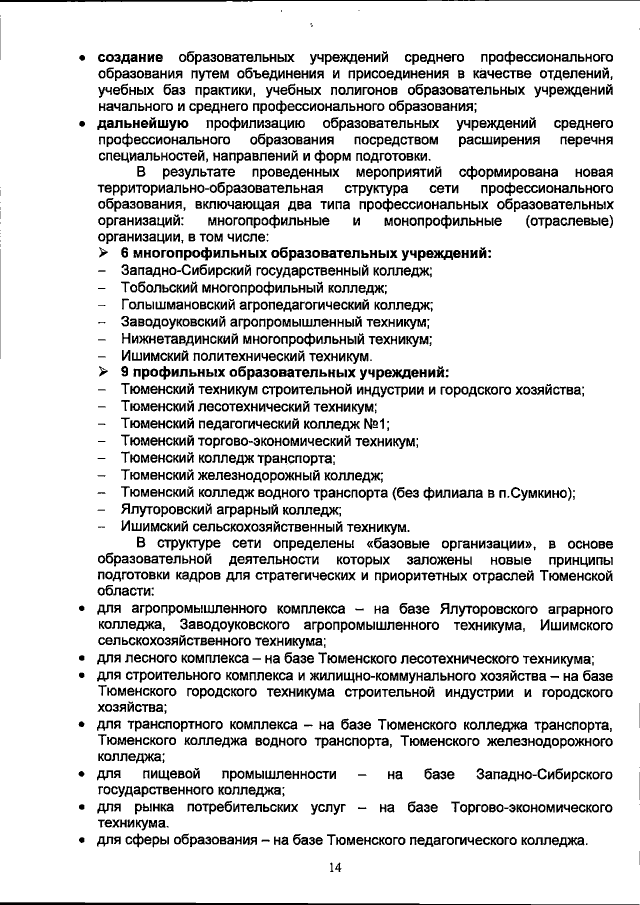 • **создание** образовательных учреждений среднего профессионального образования путем объединения и присоединения в качестве отделений, учебных баз практики, учебных полигонов образовательных учреждений начального и среднего профессионального образования;
• **дальнейшую** профилизацию образовательных учреждений среднего профессионального образования посредством расширения перечня специальностей, направлений и форм подготовки.

В результате проведенных мероприятий сформирована новая территориально-образовательная структура сети профессионального образования, включающая два типа профессиональных образовательных организаций: многопрофильные и монопрофильные (отраслевые) организации, в том числе:

➢ **6 многопрофильных образовательных учреждений:**
– Западно-Сибирский государственный колледж;
– Тобольский многопрофильный колледж;
– Голышмановский агропедагогический колледж;
– Заводоуковский агропромышленный техникум;
– Нижнетавдинский многопрофильный техникум;
– Ишимский политехнический техникум.

➢ **9 профильных образовательных учреждений:**
– Тюменский техникум строительной индустрии и городского хозяйства;
– Тюменский лесотехнический техникум;
– Тюменский педагогический колледж №1;
– Тюменский торгово-экономический техникум;
– Тюменский колледж транспорта;
– Тюменский железнодорожный колледж;
– Тюменский колледж водного транспорта (без филиала в п.Сумкино);
– Ялуторовский аграрный колледж;
– Ишимский сельскохозяйственный техникум.

В структуре сети определены «базовые организации», в основе образовательной деятельности которых заложены новые принципы подготовки кадров для стратегических и приоритетных отраслей Тюменской области:

• для агропромышленного комплекса – на базе Ялуторовского аграрного колледжа, Заводоуковского агропромышленного техникума, Ишимского сельскохозяйственного техникума;
• для лесного комплекса – на базе Тюменского лесотехнического техникума;
• для строительного комплекса и жилищно-коммунального хозяйства – на базе Тюменского городского техникума строительной индустрии и городского хозяйства;
• для транспортного комплекса – на базе Тюменского колледжа транспорта, Тюменского колледжа водного транспорта, Тюменского железнодорожного колледжа;
• для пищевой промышленности – на базе Западно-Сибирского государственного колледжа;
• для рынка потребительских услуг – на базе Торгово-экономического техникума.
• для сферы образования – на базе Тюменского педагогического колледжа.

14